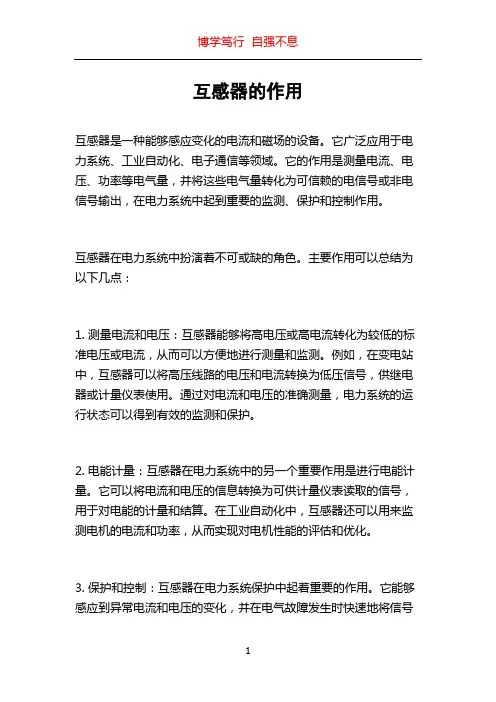 博学笃行 自强不息

互感器的作用

互感器是一种能够感应变化的电流和磁场的设备。它广泛应用于电力系统、工业自动化、电子通信等领域。它的作用是测量电流、电压、功率等电气量，并将这些电气量转化为可信赖的电信号或非电信号输出，在电力系统中起到重要的监测、保护和控制作用。

互感器在电力系统中扮演着不可或缺的角色。主要作用可以总结为以下几点：

1. 测量电流和电压：互感器能够将高电压或高电流转化为较低的标准电压或电流，从而可以方便地进行测量和监测。例如，在变电站中，互感器可以将高压线路的电压和电流转换为低压信号，供继电器或计量仪表使用。通过对电流和电压的准确测量，电力系统的运行状态可以得到有效的监测和保护。

2. 电能计量：互感器在电力系统中的另一个重要作用是进行电能计量。它可以将电流和电压的信息转换为可供计量仪表读取的信号，用于对电能的计量和结算。在工业自动化中，互感器还可以用来监测电机的电流和功率，从而实现对电机性能的评估和优化。

3. 保护和控制：互感器在电力系统保护中起着重要的作用。它能够感应到异常电流和电压的变化，并在电气故障发生时快速地将信号

1